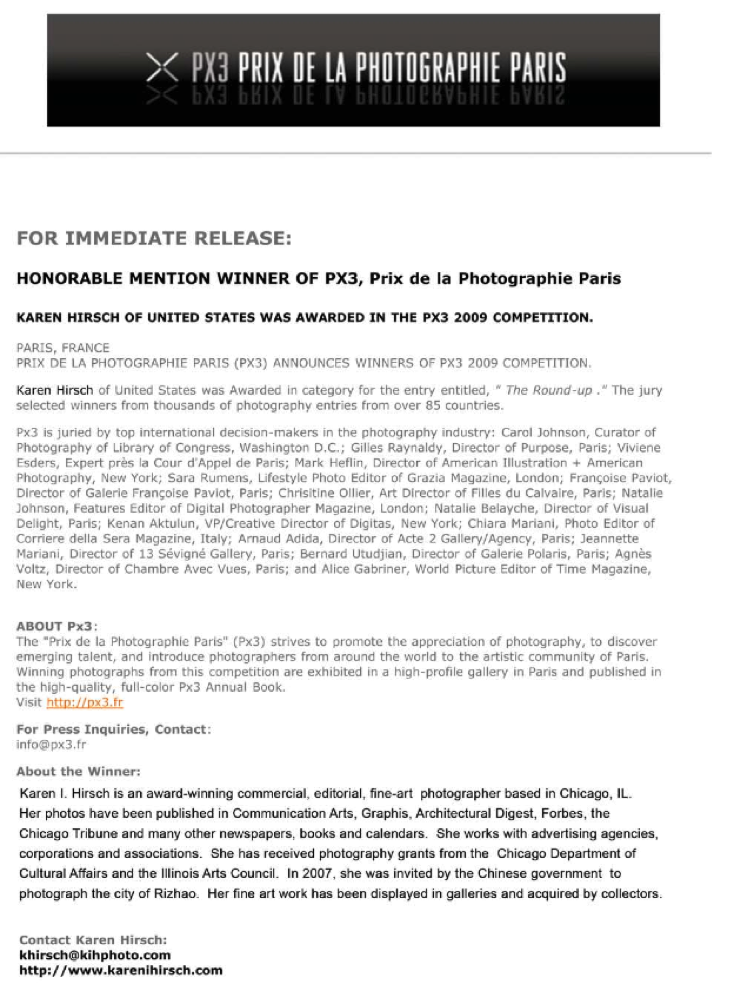 PX3 PRIX DE LA PHOTOGRAPHIE PARIS

FOR IMMEDIATE RELEASE:

HONORABLE MENTION WINNER OF PX3, Prix de la Photographie Paris

KAREN HIRSCH OF UNITED STATES WAS AWARDED IN THE PX3 2009 COMPETITION.

PARIS, FRANCE
PRIX DE LA PHOTOGRAPHIE PARIS (PX3) ANNOUNCES WINNERS OF PX3 2009 COMPETITION.

Karen Hirsch of United States was Awarded in category for the entry entitled, " The Round-up ." The jury selected winners from thousands of photography entries from over 85 countries.

Px3 is juried by top international decision-makers in the photography industry: Carol Johnson, Curator of Photography of Library of Congress, Washington D.C.; Gilles Raynaldy, Director of Purpose, Paris; Viviene Esders, Expert près la Cour d'Appel de Paris; Mark Heflin, Director of American Illustration + American Photography, New York; Sara Rumens, Lifestyle Photo Editor of Grazia Magazine, London; Françoise Paviot, Director of Galerie Françoise Paviot, Paris; Chrisitine Ollier, Art Director of Filles du Calvaire, Paris; Natalie Johnson, Features Editor of Digital Photographer Magazine, London; Natalie Belayche, Director of Visual Delight, Paris; Kenan Aktulun, VP/Creative Director of Digitas, New York; Chiara Mariani, Photo Editor of Corriere della Sera Magazine, Italy; Arnaud Adida, Director of Acte 2 Gallery/Agency, Paris; Jeannette Mariani, Director of 13 Sévigné Gallery, Paris; Bernard Utudjian, Director of Galerie Polaris, Paris; Agnès Voltz, Director of Chambre Avec Vues, Paris; and Alice Gabriner, World Picture Editor of Time Magazine, New York.

ABOUT Px3:
The "Prix de la Photographie Paris" (Px3) strives to promote the appreciation of photography, to discover emerging talent, and introduce photographers from around the world to the artistic community of Paris. Winning photographs from this competition are exhibited in a high-profile gallery in Paris and published in the high-quality, full-color Px3 Annual Book.
Visit http://px3.fr

For Press Inquiries, Contact:
info@px3.fr

About the Winner:
Karen I. Hirsch is an award-winning commercial, editorial, fine-art photographer based in Chicago, IL. Her photos have been published in Communication Arts, Graphis, Architectural Digest, Forbes, the Chicago Tribune and many other newspapers, books and calendars. She works with advertising agencies, corporations and associations. She has received photography grants from the Chicago Department of Cultural Affairs and the Illinois Arts Council. In 2007, she was invited by the Chinese government to photograph the city of Rizhao. Her fine art work has been displayed in galleries and acquired by collectors.

Contact Karen Hirsch:
khirsch@kihphoto.com
http://www.karenihirsch.com